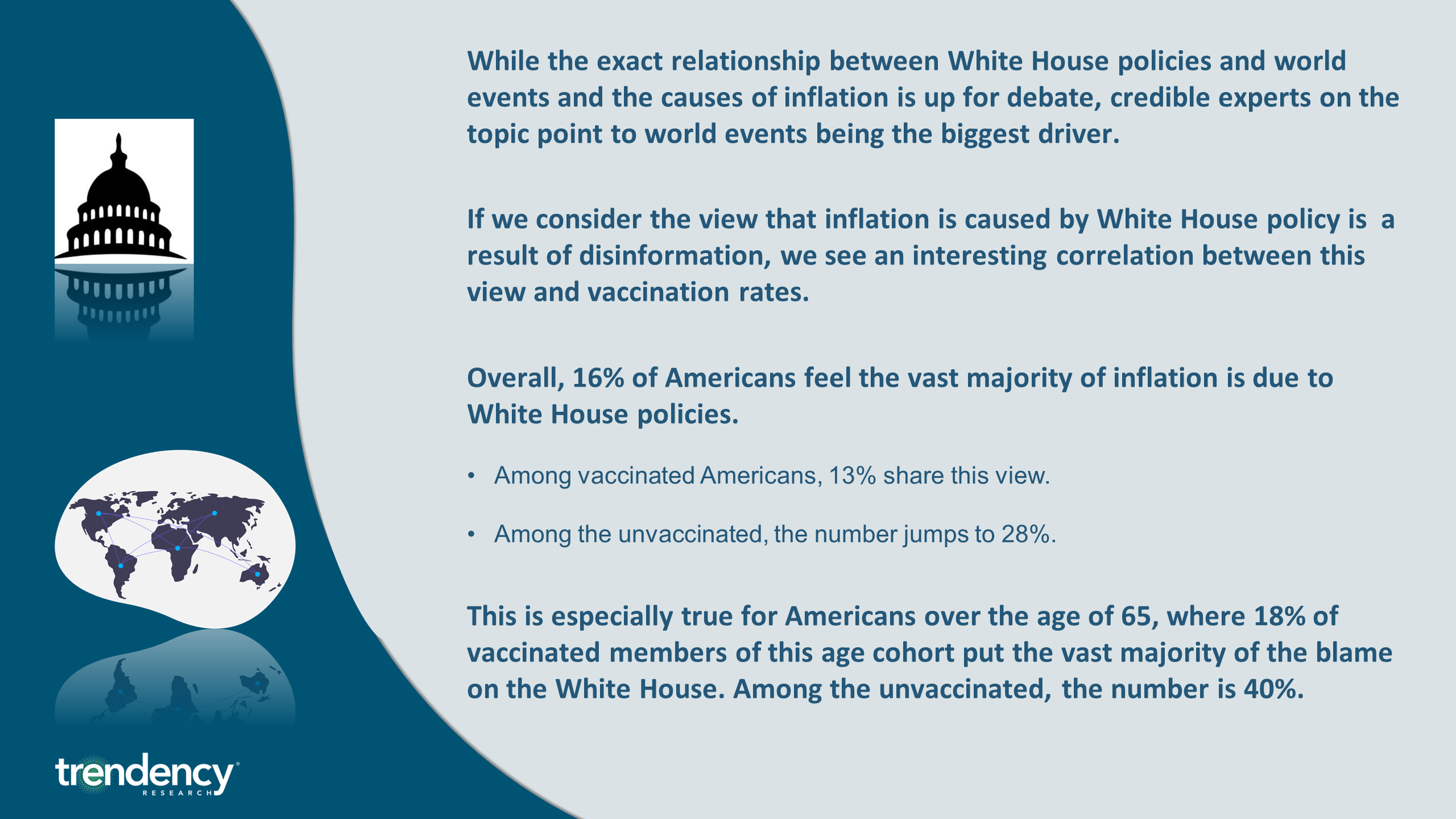 While the exact relationship between White House policies and world events and the causes of inflation is up for debate, credible experts on the topic point to world events being the biggest driver.

If we consider the view that inflation is caused by White House policy is a result of disinformation, we see an interesting correlation between this view and vaccination rates.

Overall, 16% of Americans feel the vast majority of inflation is due to White House policies.

• Among vaccinated Americans, 13% share this view.

• Among the unvaccinated, the number jumps to 28%.

This is especially true for Americans over the age of 65, where 18% of vaccinated members of this age cohort put the vast majority of the blame on the White House. Among the unvaccinated, the number is 40%.

trendency
RESEARCH